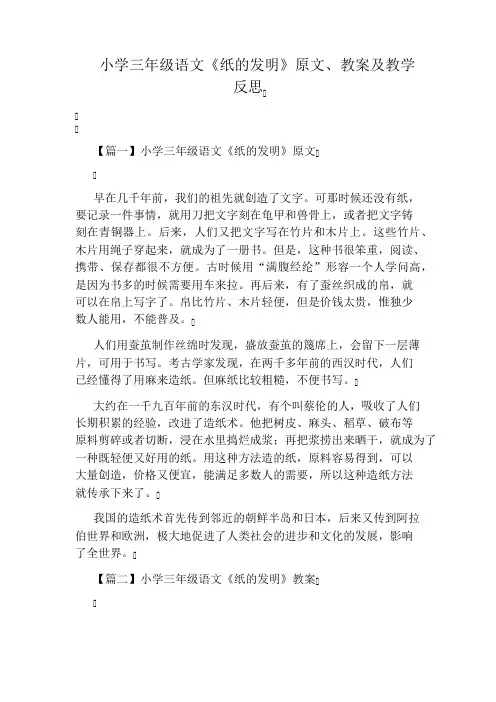 小学三年级语文《纸的发明》原文、教案及教学反思

【篇一】小学三年级语文《纸的发明》原文

早在几千年前，我们的祖先就创造了文字。可那时候还没有纸，要记录一件事情，就用刀把文字刻在龟甲和兽骨上，或者把文字铸刻在青铜器上。后来，人们又把文字写在竹片和木片上。这些竹片、木片用绳子穿起来，就成为了一册书。但是，这种书很笨重，阅读、携带、保存都很不方便。古时候用“满腹经纶”形容一个人学问高，是因为书多的时候需要用车来拉。再后来，有了蚕丝织成的帛，就可以在帛上写字了。帛比竹片、木片轻便，但是价钱太贵，惟独少数人能用，不能普及。

人们用蚕茧制作丝绵时发现，盛放蚕茧的篾席上，会留下一层薄片，可用于书写。考古学家发现，在两千多年前的西汉时代，人们已经懂得了用麻来造纸。但麻纸比较粗糙，不便书写。

大约在一千九百年前的东汉时代，有个叫蔡伦的人，吸收了人们长期积累的经验，改进了造纸术。他把树皮、麻头、稻草、破布等原料剪碎或者切断，浸在水里捣烂成浆；再把浆捞出来晒干，就成为了一种既轻便又好用的纸。用这种方法造的纸，原料容易得到，可以大量创造，价格又便宜，能满足多数人的需要，所以这种造纸方法就传承下来了。

我国的造纸术首先传到邻近的朝鲜半岛和日本，后来又传到阿拉伯世界和欧洲，极大地促进了人类社会的进步和文化的发展，影响了全世界。

【篇二】小学三年级语文《纸的发明》教案